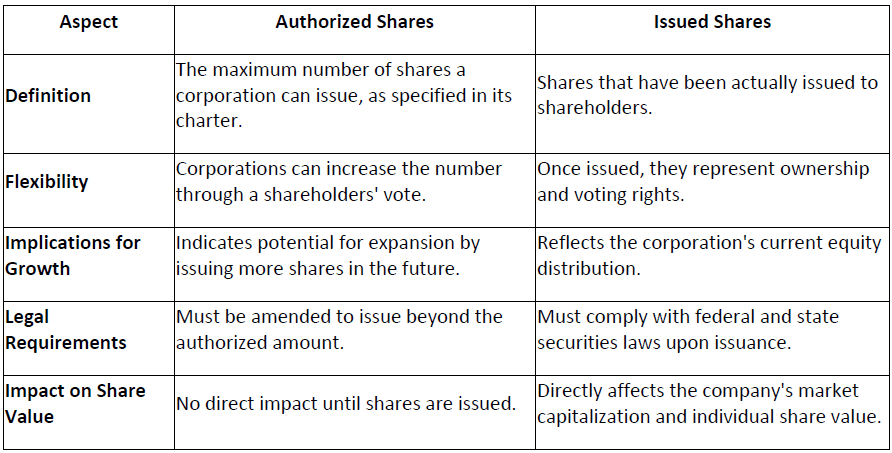 | Aspect | Authorized Shares | Issued Shares |
|---|---|---|
| Definition | The maximum number of shares a corporation can issue, as specified in its charter. | Shares that have been actually issued to shareholders. |
| Flexibility | Corporations can increase the number through a shareholders' vote. | Once issued, they represent ownership and voting rights. |
| Implications for Growth | Indicates potential for expansion by issuing more shares in the future. | Reflects the corporation's current equity distribution. |
| Legal Requirements | Must be amended to issue beyond the authorized amount. | Must comply with federal and state securities laws upon issuance. |
| Impact on Share Value | No direct impact until shares are issued. | Directly affects the company's market capitalization and individual share value. |